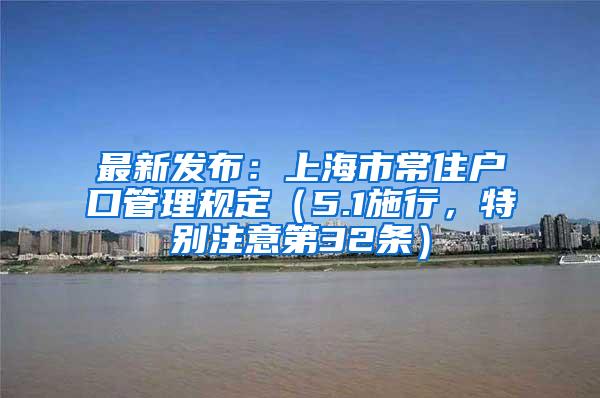 最新发布：上海市常住户口管理规定（5.1施行，特别注意第32条）